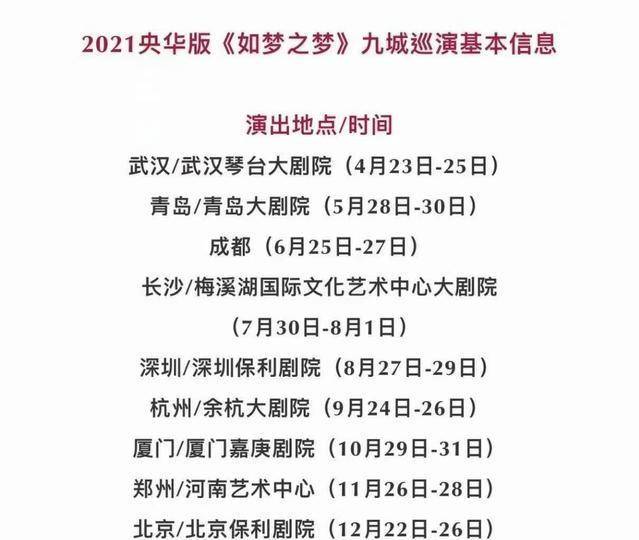 2021央华版《如梦之梦》九城巡演基本信息

演出地点/时间

武汉/武汉琴台大剧院（4月23日-25日）

青岛/青岛大剧院（5月28日-30日）

成都（6月25日-27日）

长沙/梅溪湖国际文化艺术中心大剧院（7月30日-8月1日）

深圳/深圳保利剧院（8月27日-29日）

杭州/余杭大剧院（9月24日-26日）

厦门/厦门嘉庚剧院（10月29日-31日）

郑州/河南艺术中心（11月26日-28日）

北京/北京保利剧院（12月22日-26日）